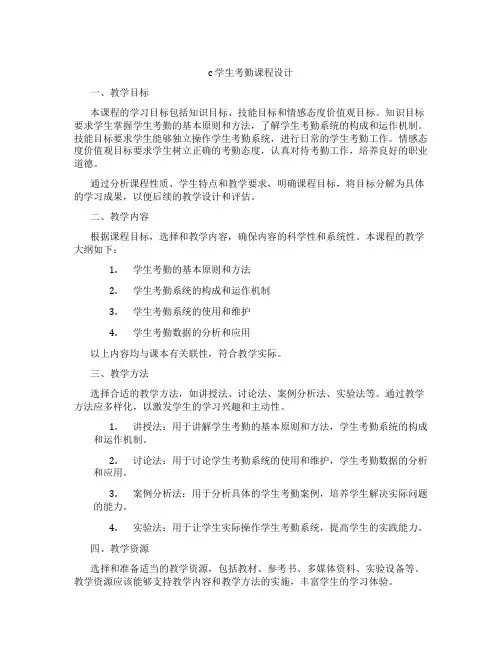 c学生考勤课程设计

一、教学目标

本课程的学习目标包括知识目标、技能目标和情感态度价值观目标。知识目标要求学生掌握学生考勤的基本原则和方法，了解学生考勤系统的构成和运作机制。技能目标要求学生能够独立操作学生考勤系统，进行日常的学生考勤工作。情感态度价值观目标要求学生树立正确的考勤态度，认真对待考勤工作，培养良好的职业道德。

通过分析课程性质、学生特点和教学要求，明确课程目标，将目标分解为具体的学习成果，以便后续的教学设计和评估。

二、教学内容

根据课程目标，选择和教学内容，确保内容的科学性和系统性。本课程的教学大纲如下：

1. 学生考勤的基本原则和方法

2. 学生考勤系统的构成和运作机制

3. 学生考勤系统的使用和维护

4. 学生考勤数据的分析和应用

以上内容均与课本有关联性，符合教学实际。

三、教学方法

选择合适的教学方法，如讲授法、讨论法、案例分析法、实验法等。通过教学方法应多样化，以激发学生的学习兴趣和主动性。

1. 讲授法：用于讲解学生考勤的基本原则和方法，学生考勤系统的构成和运作机制。

2. 讨论法：用于讨论学生考勤系统的使用和维护，学生考勤数据的分析和应用。

3. 案例分析法：用于分析具体的学生考勤案例，培养学生解决实际问题的能力。

4. 实验法：用于让学生实际操作学生考勤系统，提高学生的实践能力。

四、教学资源

选择和准备适当的教学资源，包括教材、参考书、多媒体资料、实验设备等。教学资源应该能够支持教学内容和教学方法的实施，丰富学生的学习体验。